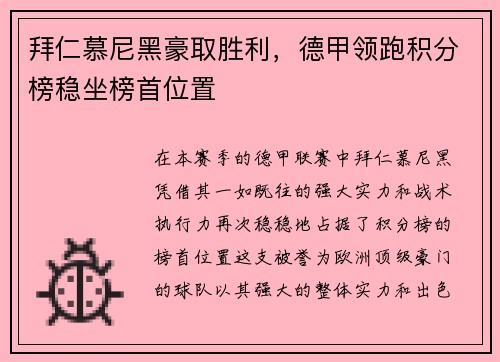 拜仁慕尼黑豪取胜利，德甲领跑积分榜稳坐榜首位置

在本赛季的德甲联赛中拜仁慕尼黑凭借其一如既往的强大实力和战术执行力再次稳稳地占据了积分榜的榜首位置这支被誉为欧洲顶级豪门的球队以其强大的整体实力和出色